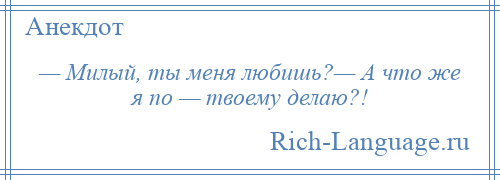 Анекдот

— Милый, ты меня любишь?— А что же я по — твоему делаю?!

Rich-Language.ru